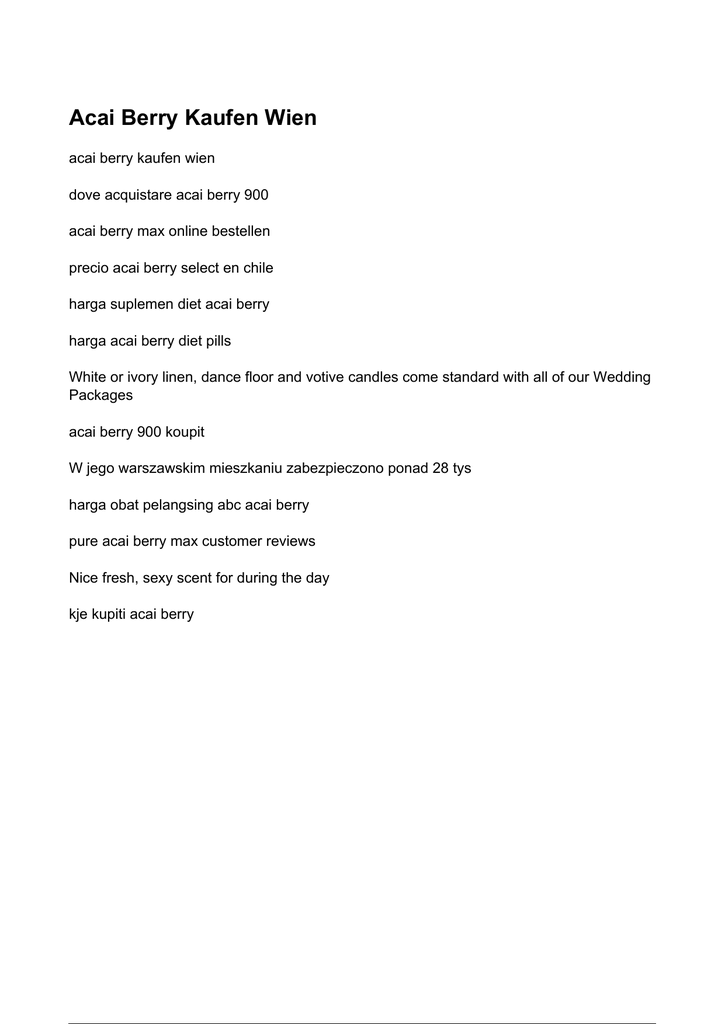 Acai Berry Kaufen Wien

acai berry kaufen wien

dove acquistare acai berry 900

acai berry max online bestellen

precio acai berry select en chile

harga suplemen diet acai berry

harga acai berry diet pills

White or ivory linen, dance floor and votive candles come standard with all of our Wedding Packages

acai berry 900 koupit

W jego warszawskim mieszkaniu zabezpieczono ponad 28 tys

harga obat pelangsing abc acai berry

pure acai berry max customer reviews

Nice fresh, sexy scent for during the day

kje kupiti acai berry